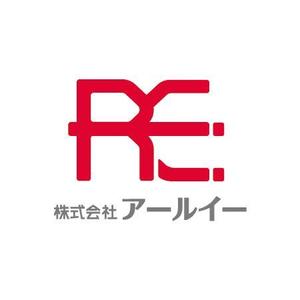 RE

株式会社 アールイー